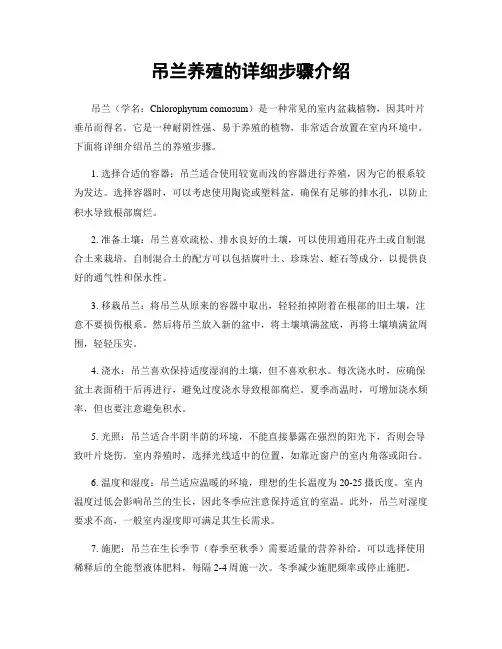 吊兰养殖的详细步骤介绍

吊兰（学名：Chlorophytum comosum）是一种常见的室内盆栽植物，因其叶片垂吊而得名。它是一种耐阴性强、易于养殖的植物，非常适合放置在室内环境中。下面将详细介绍吊兰的养殖步骤。

1. 选择合适的容器：吊兰适合使用较宽而浅的容器进行养殖，因为它的根系较为发达。选择容器时，可以考虑使用陶瓷或塑料盆，确保有足够的排水孔，以防止积水导致根部腐烂。

2. 准备土壤：吊兰喜欢疏松、排水良好的土壤，可以使用通用花卉土或自制混合土来栽培。自制混合土的配方可以包括腐叶土、珍珠岩、蛭石等成分，以提供良好的通气性和保水性。

3. 移栽吊兰：将吊兰从原来的容器中取出，轻轻拍掉附着在根部的旧土壤，注意不要损伤根系。然后将吊兰放入新的盆中，将土壤填满盆底，再将土壤填满盆周围，轻轻压实。

4. 浇水：吊兰喜欢保持适度湿润的土壤，但不喜欢积水。每次浇水时，应确保盆土表面稍干后再进行，避免过度浇水导致根部腐烂。夏季高温时，可增加浇水频率，但也要注意避免积水。

5. 光照：吊兰适合半阴半荫的环境，不能直接暴露在强烈的阳光下，否则会导致叶片烧伤。室内养殖时，选择光线适中的位置，如靠近窗户的室内角落或阳台。

6. 温度和湿度：吊兰适应温暖的环境，理想的生长温度为 20-25 摄氏度。室内温度过低会影响吊兰的生长，因此冬季应注意保持适宜的室温。此外，吊兰对湿度要求不高，一般室内湿度即可满足其生长需求。

7. 施肥：吊兰在生长季节（春季至秋季）需要适量的营养补给。可以选择使用稀释后的全能型液体肥料，每隔 2-4 周施一次。冬季减少施肥频率或停止施肥。